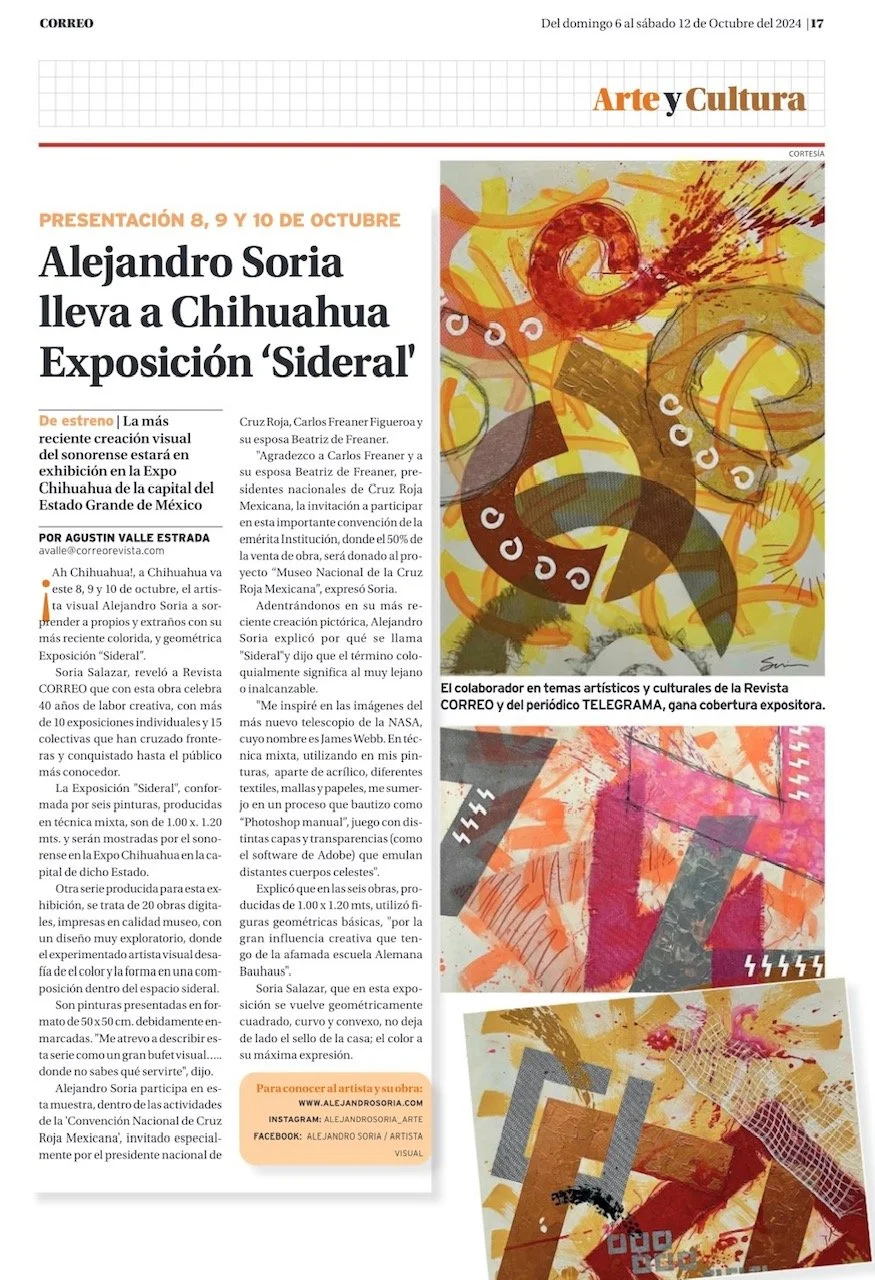 CORREO

Del domingo 6 al sábado 12 de Octubre del 2024 | 17

Arte y Cultura

CORTESÍA

PRESENTACIÓN 8, 9 Y 10 DE OCTUBRE

Alejandro Soria lleva a Chihuahua Exposición 'Sideral'

De estreno | La más reciente creación visual del sonorense estará en exhibición en la Expo Chihuahua de la capital del Estado Grande de México

POR AGUSTIN VALLE ESTRADA
avalle@correorevista.com

¡Ah Chihuahua!, a Chihuahua va este 8, 9 y 10 de octubre, el artista visual Alejandro Soria a sorprender a propios y extraños con su más reciente colorida, y geométrica Exposición "Sideral".

Soria Salazar, reveló a Revista CORREO que con esta obra celebra 40 años de labor creativa, con más de 10 exposiciones individuales y 15 colectivas que han cruzado fronteras y conquistado hasta el público más conocedor.

La Exposición "Sideral", conformada por seis pinturas, producidas en técnica mixta, son de 1.00 x. 1.20 mts. y serán mostradas por el sonorense en la Expo Chihuahua en la capital de dicho Estado.

Otra serie producida para esta exhibición, se trata de 20 obras digitales, impresas en calidad museo, con un diseño muy exploratorio, donde el experimentado artista visual desafía de el color y la forma en una composición dentro del espacio sideral.

Son pinturas presentadas en formato de 50 x 50 cm. debidamente enmarcadas. "Me atrevo a describir esta serie como un gran bufet visual..... donde no sabes qué servirte", dijo.

Alejandro Soria participa en esta muestra, dentro de las actividades de la 'Convención Nacional de Cruz Roja Mexicana', invitado especialmente por el presidente nacional de Cruz Roja, Carlos Freaner Figueroa y su esposa Beatriz de Freaner.

"Agradezco a Carlos Freaner y a su esposa Beatriz de Freaner, presidentes nacionales de Cruz Roja Mexicana, la invitación a participar en esta importante convención de la emérita Institución, donde el 50% de la venta de obra, será donado al proyecto "Museo Nacional de la Cruz Roja Mexicana", expresó Soria.

Adentrándonos en su más reciente creación pictórica, Alejandro Soria explicó por qué se llama "Sideral"y dijo que el término coloquialmente significa al muy lejano o inalcanzable.

"Me inspiré en las imágenes del más nuevo telescopio de la NASA, cuyo nombre es James Webb. En técnica mixta, utilizando en mis pinturas, aparte de acrílico, diferentes textiles, mallas y papeles, me sumerjo en un proceso que bautizo como "Photoshop manual", juego con distintas capas y transparencias (como el software de Adobe) que emulan distantes cuerpos celestes".

Explicó que en las seis obras, producidas de 1.00 x 1.20 mts, utilizó figuras geométricas básicas, "por la gran influencia creativa que tengo de la afamada escuela Alemana Bauhaus".

Soria Salazar, que en esta exposición se vuelve geométricamente cuadrado, curvo y convexo, no deja de lado el sello de la casa; el color a su máxima expresión.

Para conocer al artista y su obra:
WWW.ALEJANDROSORIA.COM
INSTAGRAM: ALEJANDROSORIA_ARTE
FACEBOOK: ALEJANDRO SORIA / ARTISTA VISUAL

El colaborador en temas artísticos y culturales de la Revista CORREO y del periódico TELEGRAMA, gana cobertura expositora.